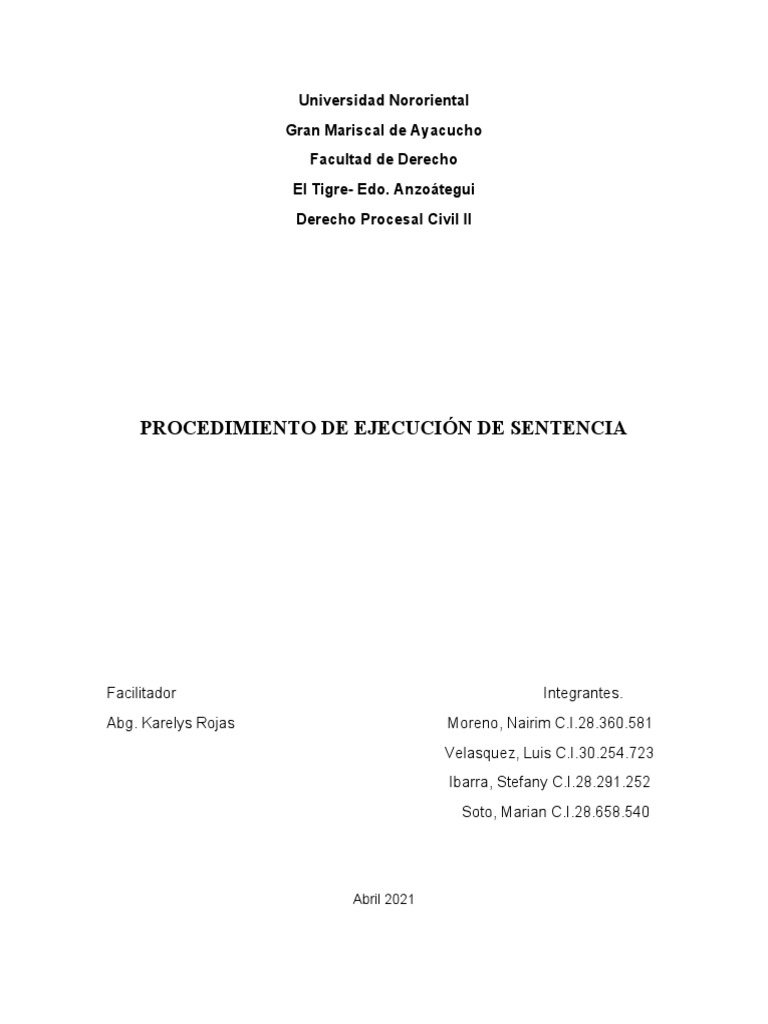 Universidad Nororiental
Gran Mariscal de Ayacucho
Facultad de Derecho
El Tigre- Edo. Anzoátegui
Derecho Procesal Civil II

PROCEDIMIENTO DE EJECUCIÓN DE SENTENCIA

Facilitador
Abg. Karelys Rojas

Integrantes.
Moreno, Nairim C.I.28.360.581
Velasquez, Luis C.I.30.254.723
Ibarra, Stefany C.I.28.291.252
Soto, Marian C.I.28.658.540

Abril 2021